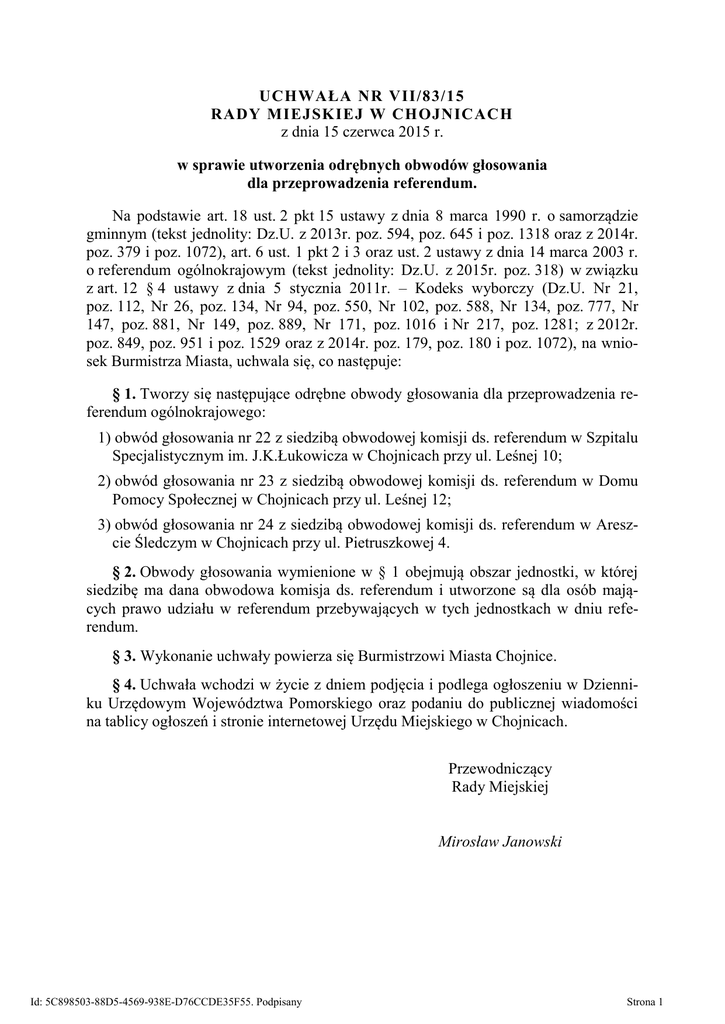 UCHWAŁA NR VII/83/15
RADY MIEJSKIEJ W CHOJNICACH
z dnia 15 czerwca 2015 r.

w sprawie utworzenia odrębnych obwodów głosowania
dla przeprowadzenia referendum.

Na podstawie art. 18 ust. 2 pkt 15 ustawy z dnia 8 marca 1990 r. o samorządzie gminnym (tekst jednolity: Dz.U. z 2013r. poz. 594, poz. 645 i poz. 1318 oraz z 2014r. poz. 379 i poz. 1072), art. 6 ust. 1 pkt 2 i 3 oraz ust. 2 ustawy z dnia 14 marca 2003 r. o referendum ogólnokrajowym (tekst jednolity: Dz.U. z 2015r. poz. 318) w związku z art. 12 § 4 ustawy z dnia 5 stycznia 2011r. – Kodeks wyborczy (Dz.U. Nr 21, poz. 112, Nr 26, poz. 134, Nr 94, poz. 550, Nr 102, poz. 588, Nr 134, poz. 777, Nr 147, poz. 881, Nr 149, poz. 889, Nr 171, poz. 1016 i Nr 217, poz. 1281; z 2012r. poz. 849, poz. 951 i poz. 1529 oraz z 2014r. poz. 179, poz. 180 i poz. 1072), na wniosek Burmistrza Miasta, uchwala się, co następuje:

§ 1. Tworzy się następujące odrębne obwody głosowania dla przeprowadzenia referendum ogólnokrajowego:

1) obwód głosowania nr 22 z siedzibą obwodowej komisji ds. referendum w Szpitalu Specjalistycznym im. J.K.Łukowicza w Chojnicach przy ul. Leśnej 10;

2) obwód głosowania nr 23 z siedzibą obwodowej komisji ds. referendum w Domu Pomocy Społecznej w Chojnicach przy ul. Leśnej 12;

3) obwód głosowania nr 24 z siedzibą obwodowej komisji ds. referendum w Areszcie Śledczym w Chojnicach przy ul. Pietruszkowej 4.

§ 2. Obwody głosowania wymienione w § 1 obejmują obszar jednostki, w której siedzibę ma dana obwodowa komisja ds. referendum i utworzone są dla osób mających prawo udziału w referendum przebywających w tych jednostkach w dniu referendum.

§ 3. Wykonanie uchwały powierza się Burmistrzowi Miasta Chojnice.

§ 4. Uchwała wchodzi w życie z dniem podjęcia i podlega ogłoszeniu w Dzienniku Urzędowym Województwa Pomorskiego oraz podaniu do publicznej wiadomości na tablicy ogłoszeń i stronie internetowej Urzędu Miejskiego w Chojnicach.

Przewodniczący
Rady Miejskiej

Mirosław Janowski

Id: 5C898503-88D5-4569-938E-D76CCDE35F55. Podpisany

Strona 1